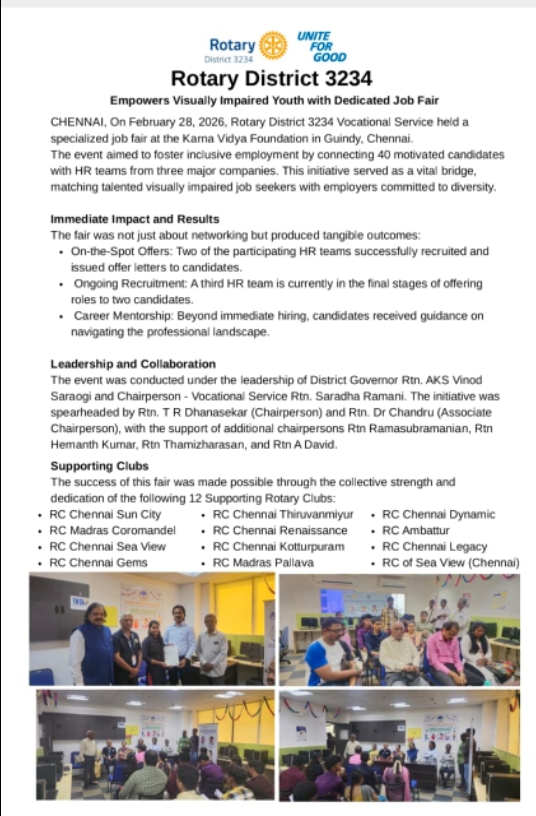 Rotary District 3234 UNITE FOR GOOD

Rotary District 3234

Empowers Visually Impaired Youth with Dedicated Job Fair

CHENNAI, On February 28, 2026, Rotary District 3234 Vocational Service held a specialized job fair at the Karna Vidya Foundation in Guindy, Chennai. The event aimed to foster inclusive employment by connecting 40 motivated candidates with HR teams from three major companies. This initiative served as a vital bridge, matching talented visually impaired job seekers with employers committed to diversity.

Immediate Impact and Results

The fair was not just about networking but produced tangible outcomes:
• On-the-Spot Offers: Two of the participating HR teams successfully recruited and issued offer letters to candidates.
• Ongoing Recruitment: A third HR team is currently in the final stages of offering roles to two candidates.
• Career Mentorship: Beyond immediate hiring, candidates received guidance on navigating the professional landscape.

Leadership and Collaboration

The event was conducted under the leadership of District Governor Rtn. AKS Vinod Saraogi and Chairperson - Vocational Service Rtn. Saradha Ramani. The initiative was spearheaded by Rtn. T R Dhanasekar (Chairperson) and Rtn. Dr Chandru (Associate Chairperson), with the support of additional chairpersons Rtn Ramasubramanian, Rtn Hemanth Kumar, Rtn Thamizharasan, and Rtn A David.

Supporting Clubs

The success of this fair was made possible through the collective strength and dedication of the following 12 Supporting Rotary Clubs:
• RC Chennai Sun City
• RC Madras Coromandel
• RC Chennai Sea View
• RC Chennai Gems
• RC Chennai Thiruvanmiyur
• RC Chennai Renaissance
• RC Chennai Kotturpuram
• RC Madras Pallava
• RC Chennai Dynamic
• RC Ambattur
• RC Chennai Legacy
• RC of Sea View (Chennai)